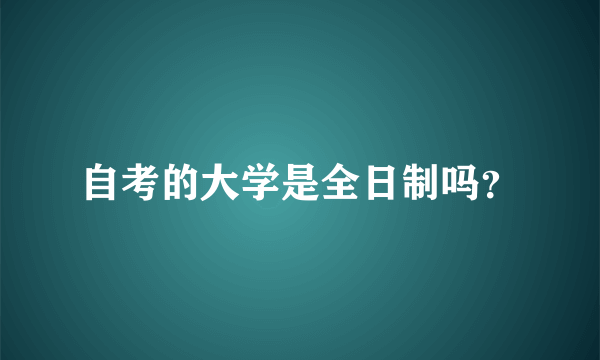 自考的大学是全日制吗?